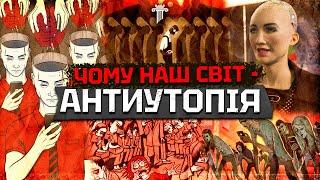 ЧОМУ НАШ СВІТ -
АНТИУТОПІЯ